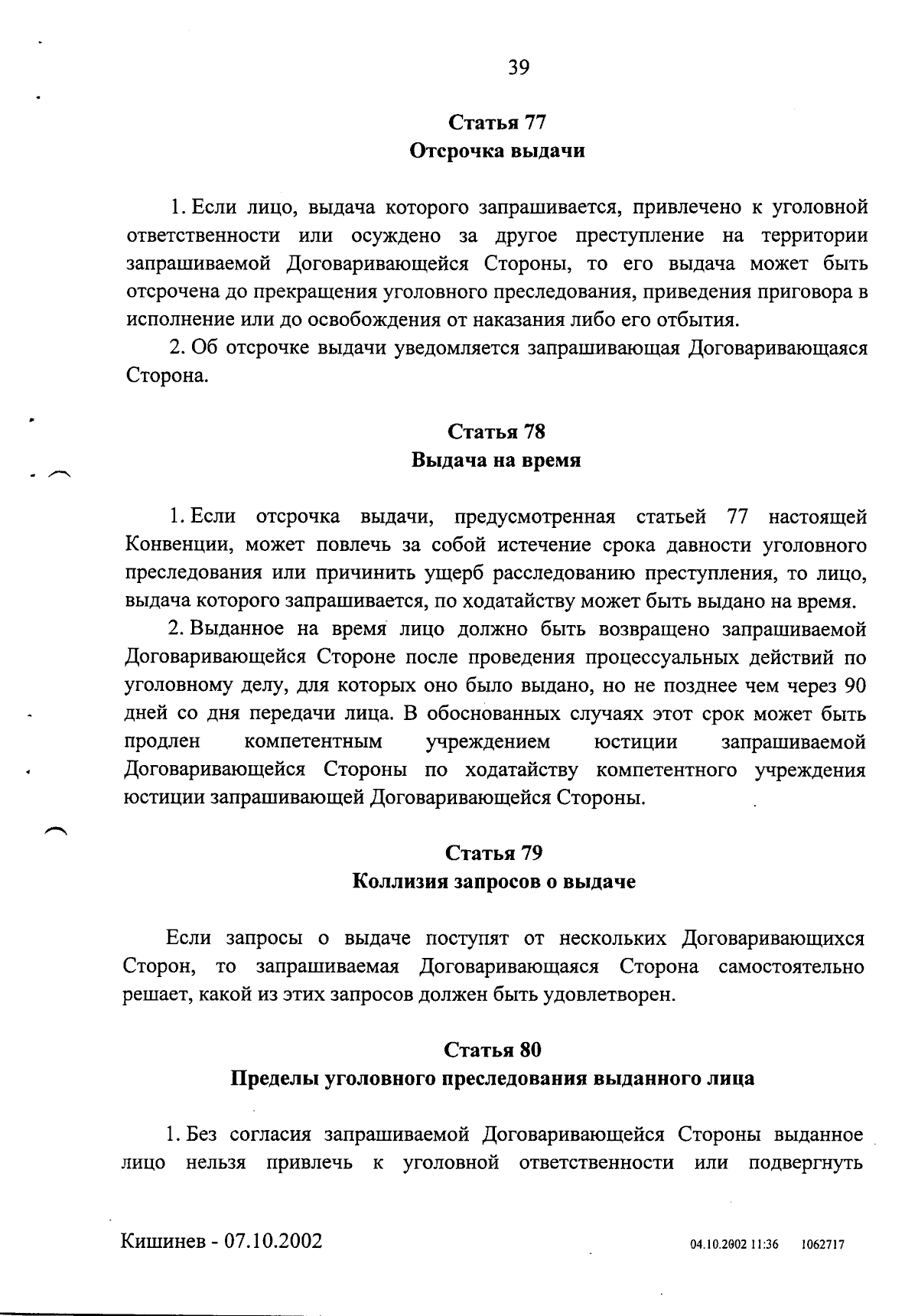 39

Статья 77
Отсрочка выдачи

1. Если лицо, выдача которого запрашивается, привлечено к уголовной ответственности или осуждено за другое преступление на территории запрашиваемой Договаривающейся Стороны, то его выдача может быть отсрочена до прекращения уголовного преследования, приведения приговора в исполнение или до освобождения от наказания либо его отбытия.

2. Об отсрочке выдачи уведомляется запрашивающая Договаривающаяся Сторона.

Статья 78
Выдача на время

1. Если отсрочка выдачи, предусмотренная статьей 77 настоящей Конвенции, может повлечь за собой истечение срока давности уголовного преследования или причинить ущерб расследованию преступления, то лицо, выдача которого запрашивается, по ходатайству может быть выдано на время.

2. Выданное на время лицо должно быть возвращено запрашиваемой Договаривающейся Стороне после проведения процессуальных действий по уголовному делу, для которых оно было выдано, но не позднее чем через 90 дней со дня передачи лица. В обоснованных случаях этот срок может быть продлен компетентным учреждением юстиции запрашиваемой Договаривающейся Стороны по ходатайству компетентного учреждения юстиции запрашивающей Договаривающейся Стороны.

Статья 79
Коллизия запросов о выдаче

Если запросы о выдаче поступят от нескольких Договаривающихся Сторон, то запрашиваемая Договаривающаяся Сторона самостоятельно решает, какой из этих запросов должен быть удовлетворен.

Статья 80
Пределы уголовного преследования выданного лица

1. Без согласия запрашиваемой Договаривающейся Стороны выданное лицо нельзя привлечь к уголовной ответственности или подвергнуть

Кишинев - 07.10.2002

04.10.2002 11:36 1062717